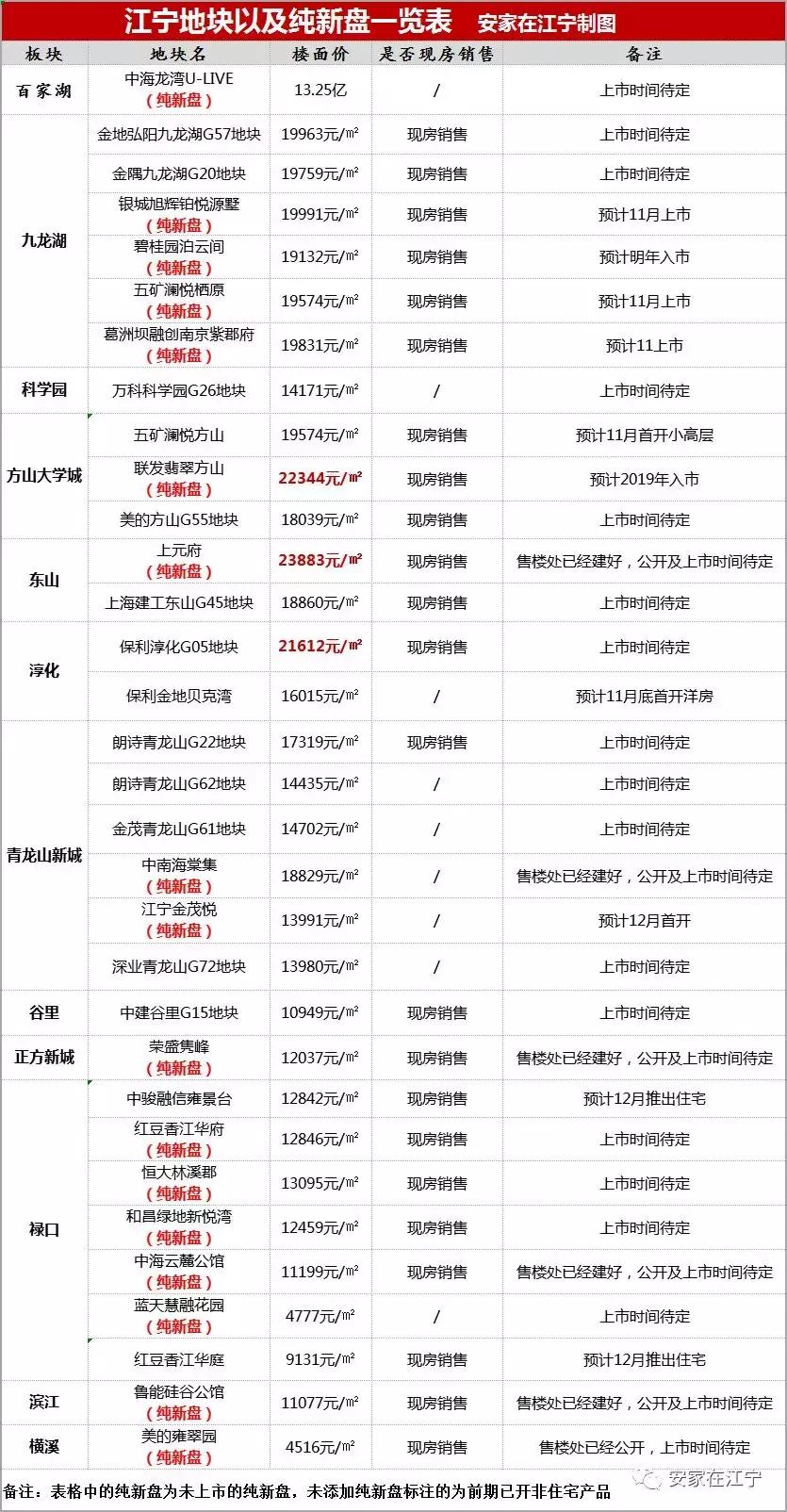 江宁地块以及纯新盘一览表 安家在江宁制图

| 板块 | 地块名 | 楼面价 | 是否现房销售 | 备注 |
|---|---|---|---|---|
| 百家湖 | 中海龙湾U-LIVE（纯新盘） | 13.25亿 | / | 上市时间待定 |
| 九龙湖 | 金地弘阳九龙湖G57地块 | 19963元/㎡ | 现房销售 | 上市时间待定 |
| | 金隅九龙湖G20地块 | 19759元/㎡ | 现房销售 | 上市时间待定 |
| | 银城旭辉铂悦源墅（纯新盘） | 19991元/㎡ | 现房销售 | 预计11月上市 |
| | 碧桂园泊云间（纯新盘） | 19132元/㎡ | 现房销售 | 预计明年入市 |
| | 五矿澜悦栖原（纯新盘） | 19574元/㎡ | 现房销售 | 预计11月上市 |
| | 葛洲坝融创南京紫郡府（纯新盘） | 19831元/㎡ | 现房销售 | 预计11上市 |
| 科学园 | 万科科学园G26地块 | 14171元/㎡ | / | 上市时间待定 |
| 方山大学城 | 五矿澜悦方山 | 19574元/㎡ | 现房销售 | 预计11月首开小高层 |
| | 联发翡翠方山（纯新盘） | 22344元/㎡ | 现房销售 | 预计2019年入市 |
| | 美的方山G55地块 | 18039元/㎡ | 现房销售 | 上市时间待定 |
| 东山 | 上元府（纯新盘） | 23883元/㎡ | 现房销售 | 售楼处已经建好，公开及上市时间待定 |
| | 上海建工东山G45地块 | 18860元/㎡ | 现房销售 | 上市时间待定 |
| 淳化 | 保利淳化G05地块 | 21612元/㎡ | 现房销售 | 上市时间待定 |
| | 保利金地贝克湾 | 16015元/㎡ | / | 预计11月底首开洋房 |
| 青龙山新城 | 朗诗青龙山G22地块 | 17319元/㎡ | 现房销售 | 上市时间待定 |
| | 朗诗青龙山G62地块 | 14435元/㎡ | / | 上市时间待定 |
| | 金茂青龙山G61地块 | 14702元/㎡ | / | 上市时间待定 |
| | 中南海棠集（纯新盘） | 18829元/㎡ | / | 售楼处已经建好，公开及上市时间待定 |
| | 江宁金茂悦（纯新盘） | 13991元/㎡ | / | 预计12月首开 |
| | 深业青龙山G72地块 | 13980元/㎡ | / | 上市时间待定 |
| 谷里 | 中建谷里G15地块 | 10949元/㎡ | 现房销售 | 上市时间待定 |
| 正方新城 | 荣盛隽峰（纯新盘） | 12037元/㎡ | 现房销售 | 售楼处已经建好，公开及上市时间待定 |
| 禄口 | 中骏融信雍景台 | 12842元/㎡ | 现房销售 | 预计12月推出住宅 |
| | 红豆香江华府（纯新盘） | 12846元/㎡ | 现房销售 | 上市时间待定 |
| | 恒大林溪郡（纯新盘） | 13095元/㎡ | 现房销售 | 上市时间待定 |
| | 和昌绿地新悦湾（纯新盘） | 12459元/㎡ | 现房销售 | 上市时间待定 |
| | 中海云麓公馆（纯新盘） | 11199元/㎡ | 现房销售 | 售楼处已经建好，公开及上市时间待定 |
| | 蓝天慧融花园（纯新盘） | 4777元/㎡ | / | 上市时间待定 |
| | 红豆香江华庭 | 9131元/㎡ | 现房销售 | 预计12月推出住宅 |
| 滨江 | 鲁能硅谷公馆（纯新盘） | 11077元/㎡ | 现房销售 | 售楼处已经建好，公开及上市时间待定 |
| 横溪 | 美的雍翠园（纯新盘） | 4516元/㎡ | 现房销售 | 售楼处已经公开，上市时间待定 |

备注：表格中的纯新盘为未上市的纯新盘，未添加纯新盘标注的为前期已开非住宅产品

安家在江宁